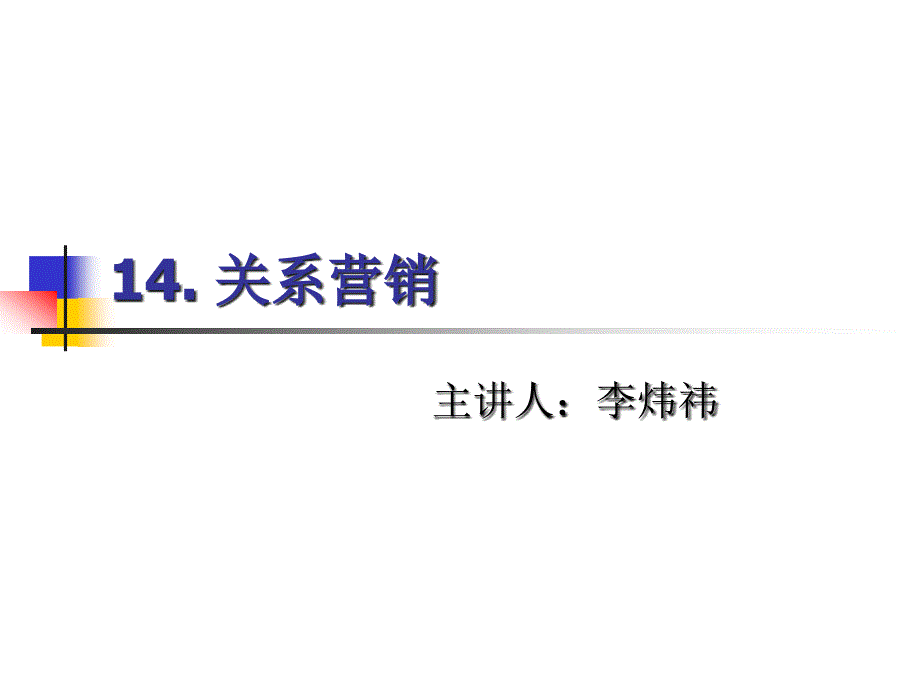 14. 关系营销

主讲人：李炜祎